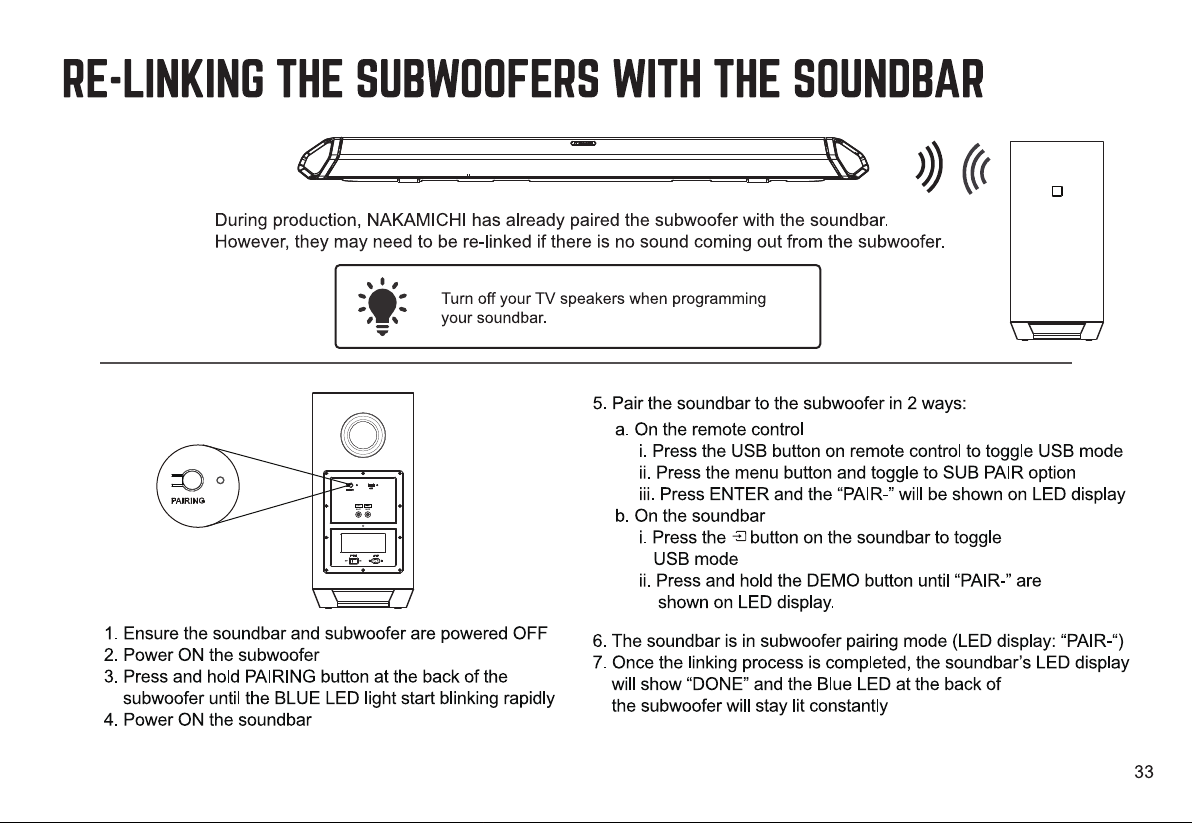 RE-LINKING THE SUBWOOFERS WITH THE SOUNDBAR

During production, NAKAMICHI has already paired the subwoofer with the soundbar. However, they may need to be re-linked if there is no sound coming out from the subwoofer.

Turn off your TV speakers when programming your soundbar.

PAIRING

1. Ensure the soundbar and subwoofer are powered OFF
2. Power ON the subwoofer
3. Press and hold PAIRING button at the back of the subwoofer until the BLUE LED light start blinking rapidly
4. Power ON the soundbar

5. Pair the soundbar to the subwoofer in 2 ways:
a. On the remote control
i. Press the USB button on remote control to toggle USB mode
ii. Press the menu button and toggle to SUB PAIR option
iii. Press ENTER and the “PAIR-” will be shown on LED display
b. On the soundbar
i. Press the button on the soundbar to toggle USB mode
ii. Press and hold the DEMO button until “PAIR-” are shown on LED display.

6. The soundbar is in subwoofer pairing mode (LED display: “PAIR-“)
7. Once the linking process is completed, the soundbar’s LED display will show “DONE” and the Blue LED at the back of the subwoofer will stay lit constantly

33